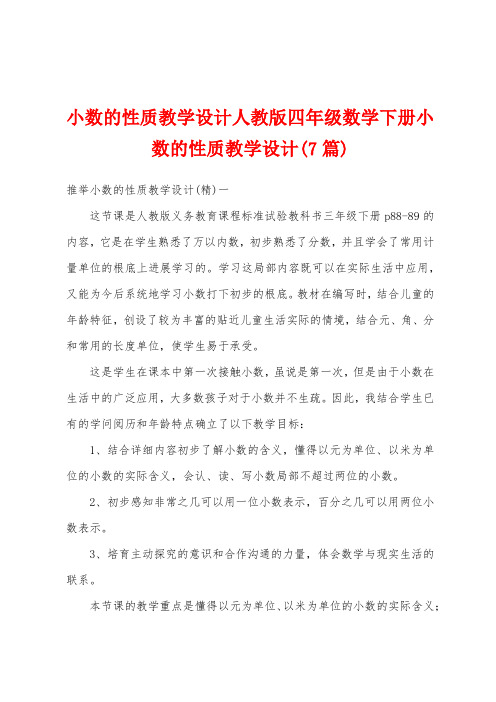 小数的性质教学设计人教版四年级数学下册小数的性质教学设计(7篇)

推举小数的性质教学设计(精)一

这节课是人教版义务教育课程标准试验教科书三年级下册 p88-89 的内容，它是在学生熟悉了万以内数，初步熟悉了分数，并且学会了常用计量单位的根底上进展学习的。学习这局部内容既可以在实际生活中应用，又能为今后系统地学习小数打下初步的根底。教材在编写时，结合儿童的年龄特征，创设了较为丰富的贴近儿童生活实际的情境，结合元、角、分和常用的长度单位，使学生易于承受。

这是学生在课本中第一次接触小数，虽说是第一次，但是由于小数在生活中的广泛应用，大多数孩子对于小数并不生疏。因此，我结合学生已有的学问阅历和年龄特点确立了以下教学目标：

1、结合详细内容初步了解小数的含义，懂得以元为单位、以米为单位的小数的实际含义，会认、读、写小数局部不超过两位的小数。

2、初步感知非常之几可以用一位小数表示，百分之几可以用两位小数表示。

3、培育主动探究的意识和合作沟通的力量，体会数学与现实生活的联系。

本节课的教学重点是懂得以元为单位、以米为单位的小数的实际含义；